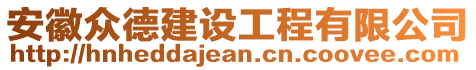 安徽众德建设工程有限公司
http://hnheddajean.cn.coovee.com